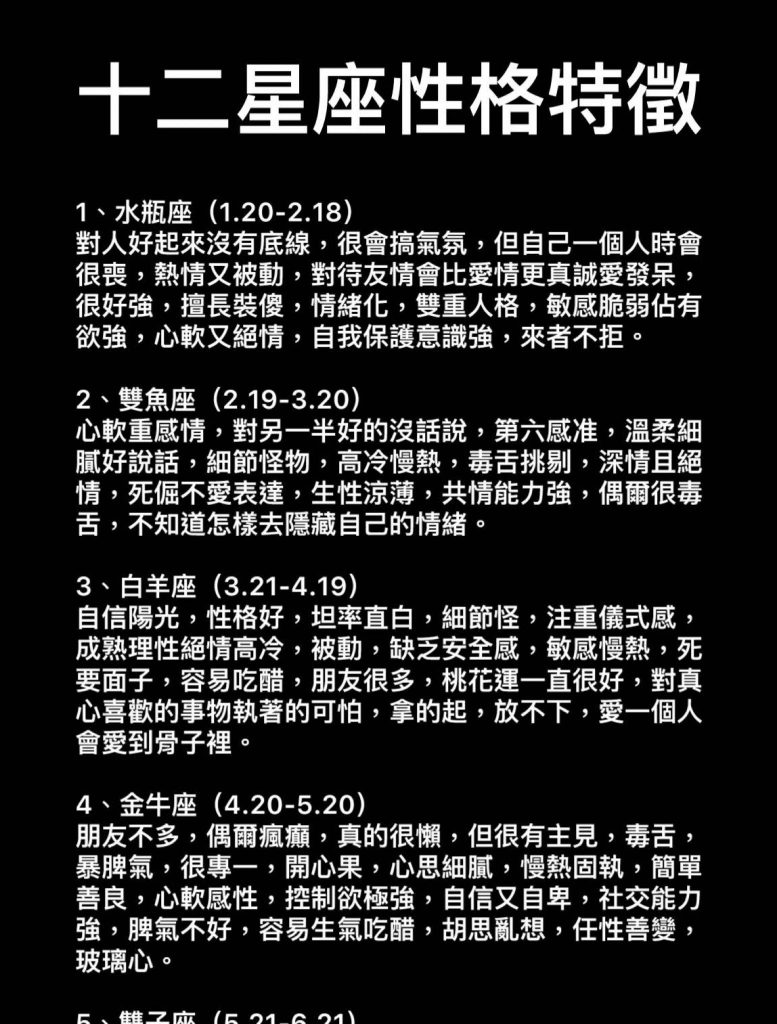 十二星座性格特徵

1、水瓶座（1.20-2.18）
對人好起來沒有底線，很會搞氣氛，但自己一個人時會很喪，熱情又被動，對待友情會比愛情更真誠愛發呆，很好強，擅長裝傻，情緒化，雙重人格，敏感脆弱佔有欲強，心軟又絕情，自我保護意識強，來者不拒。

2、雙魚座（2.19-3.20）
心軟重感情，對另一半好的沒話說，第六感准，溫柔細膩好說話，細節怪物，高冷慢熱，毒舌挑剔，深情且絕情，死倔不愛表達，生性涼薄，共情能力強，偶爾很毒舌，不知道怎樣去隱藏自己的情緒。

3、白羊座（3.21-4.19）
自信陽光，性格好，坦率直白，細節怪，注重儀式感，成熟理性絕情高冷，被動，缺乏安全感，敏感慢熱，死要面子，容易吃醋，朋友很多，桃花運一直很好，對真心喜歡的事物執著的可怕，拿的起，放不下，愛一個人會愛到骨子裡。

4、金牛座（4.20-5.20）
朋友不多，偶爾瘋癲，真的很懶，但很有主見，毒舌，暴脾氣，很專一，開心果，心思細膩，慢熱固執，簡單善良，心軟感性，控制欲極強，自信又自卑，社交能力強，脾氣不好，容易生氣吃醋，胡思亂想，任性善變，玻璃心。

5、雙子座（5.21-6.21）